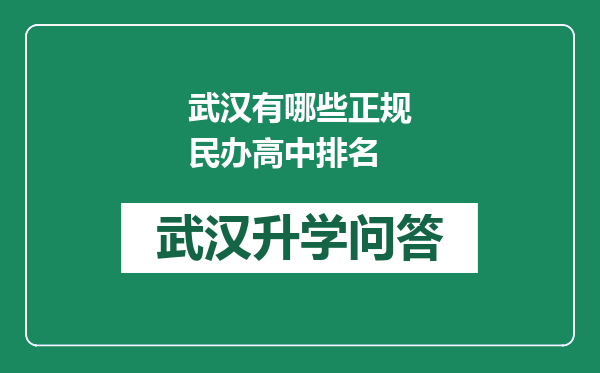 武汉有哪些正规民办高中排名

武汉升学问答